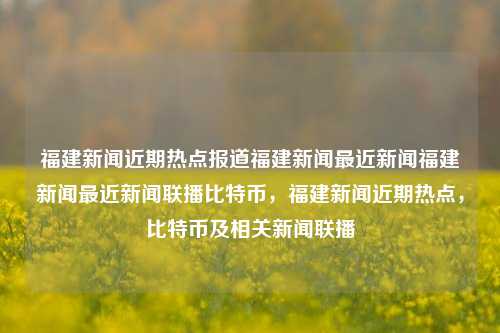 福建新闻近期热点报道福建新闻最近新闻福建新闻最近新闻联播比特币，福建新闻近期热点，比特币及相关新闻联播